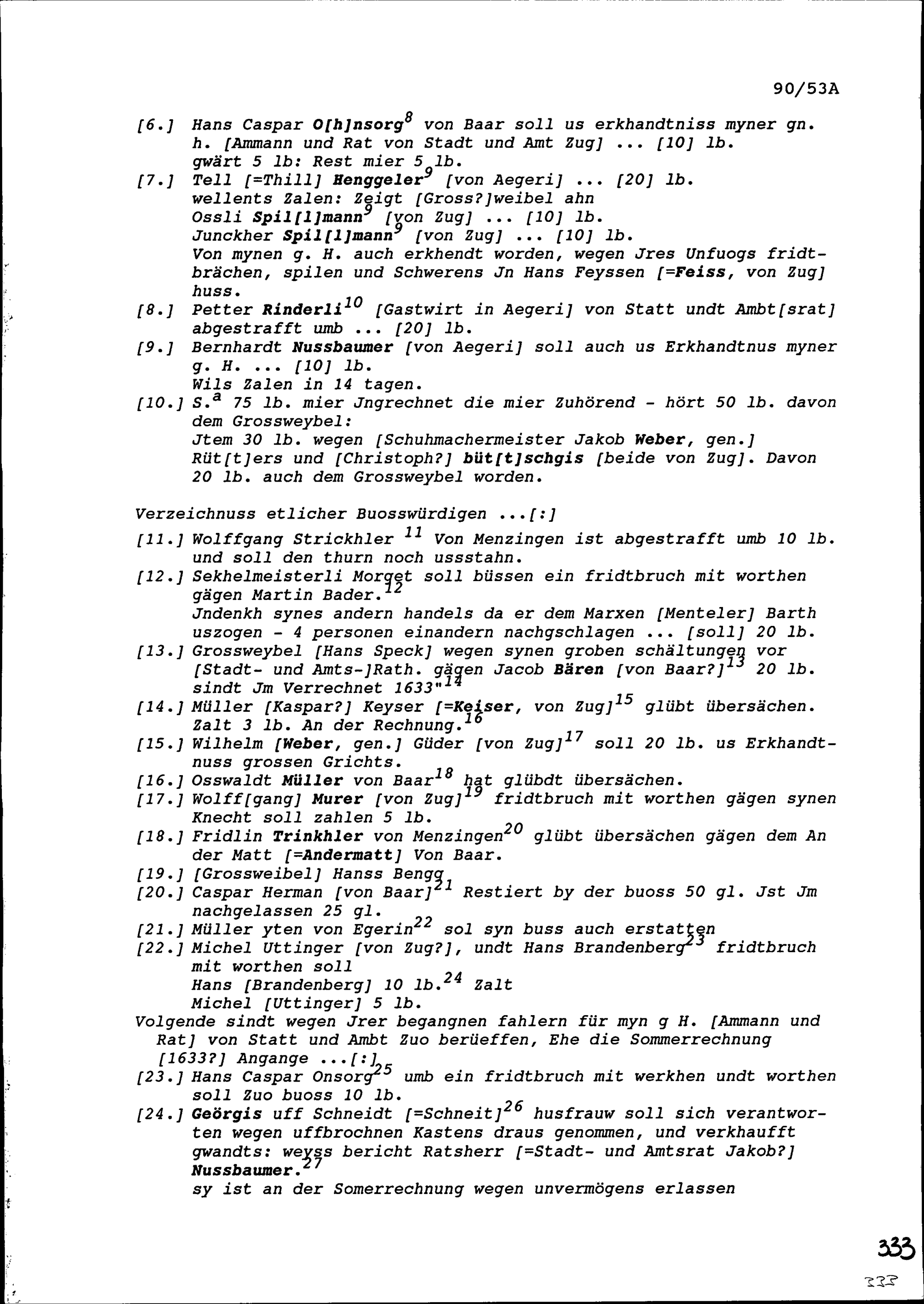 90/53A

[6.] Hans Caspar O[h]nsorg$^{8}$ von Baar soll us erkhandtniss myner gn. h. [Ammann und Rat von Stadt und Amt Zug] ... [10] lb. gwärt 5 lb: Rest mier 5 lb.

[7.] Tell [=Thill] Henggeler$^{9}$ [von Aegeri] ... [20] lb. wellents Zalen: Zeigt [Gross?]weibel ahn
Ossli Spil[l]mann$^{9}$ [von Zug] ... [10] lb.
Junckher Spil[l]mann$^{9}$ [von Zug] ... [10] lb.
Von mynen g. H. auch erkhendt worden, wegen Jres Unfuogs fridtbrächen, spilen und Schwerens Jn Hans Feyssen [=Feiss, von Zug] huss.

[8.] Petter Rinderli$^{10}$ [Gastwirt in Aegeri] von Statt undt Ambt[srat] abgestrafft umb ... [20] lb.

[9.] Bernhardt Nussbaumer [von Aegeri] soll auch us Erkhandtnus myner g. H. ... [10] lb.
Wils Zalen in 14 tagen.

[10.] S.$^{a}$ 75 lb. mier Jngrechnet die mier Zuhörend - hört 50 lb. davon dem Grossweybel:
Jtem 30 lb. wegen [Schuhmachermeister Jakob Weber, gen.] Rüt[t]ers und [Christoph?] büt[t]schgis [beide von Zug]. Davon 20 lb. auch dem Grossweybel worden.

Verzeichnuss etlicher Buosswürdigen ...[:]

[11.] Wolffgang Strickhler $^{11}$ Von Menzingen ist abgestrafft umb 10 lb. und soll den thurn noch ussstahn.

[12.] Sekhelmeisterli Morget soll büssen ein fridtbruch mit worthen gägen Martin Bader.$^{12}$
Jndenkh synes andern handels da er dem Marxen [Menteler] Barth uszogen - 4 personen einandern nachgschlagen ... [soll] 20 lb.

[13.] Grossweybel [Hans Speck] wegen synen groben schältungen vor [Stadt- und Amts-]Rath. gägen Jacob Bären [von Baar?]$^{13}$ 20 lb. sindt Jm Verrechnet 1633"$^{14}$

[14.] Müller [Kaspar?] Keyser [=Keiser, von Zug]$^{15}$ glübt übersächen. Zalt 3 lb. An der Rechnung.$^{16}$

[15.] Wilhelm [Weber, gen.] Güder [von Zug]$^{17}$ soll 20 lb. us Erkhandtnuss grossen Grichts.

[16.] Osswaldt Müller von Baar$^{18}$ hat glübdt übersächen.

[17.] Wolff[gang] Murer [von Zug]$^{19}$ fridtbruch mit worthen gägen synen Knecht soll zahlen 5 lb.

[18.] Fridlin Trinkhler von Menzingen$^{20}$ glübt übersächen gägen dem An der Matt [=Andermatt] Von Baar.

[19.] [Grossweibel] Hanss Bengg

[20.] Caspar Herman [von Baar]$^{21}$ Restiert by der buoss 50 gl. Jst Jm nachgelassen 25 gl.

[21.] Müller yten von Egerin$^{22}$ sol syn buss auch erstatten

[22.] Michel Uttinger [von Zug?], undt Hans Brandenberg$^{23}$ fridtbruch mit worthen soll
Hans [Brandenberg] 10 lb.$^{24}$ Zalt
Michel [Uttinger] 5 lb.

Volgende sindt wegen Jrer begangnen fahlern für myn g H. [Ammann und Rat] von Statt und Ambt Zuo berüeffen, Ehe die Sommerrechnung [1633?] Angange ...[:]

[23.] Hans Caspar Onsorg$^{25}$ umb ein fridtbruch mit werkhen undt worthen soll Zuo buoss 10 lb.

[24.] Geörgis uff Schneidt [=Schneit]$^{26}$ husfrauw soll sich verantworten wegen uffbrochnen Kastens draus genommen, und verkhaufft gwandts: weyss bericht Ratsherr [=Stadt- und Amtsrat Jakob?] Nussbaumer.$^{27}$
sy ist an der Somerrechnung wegen unvermögens erlassen

333

333